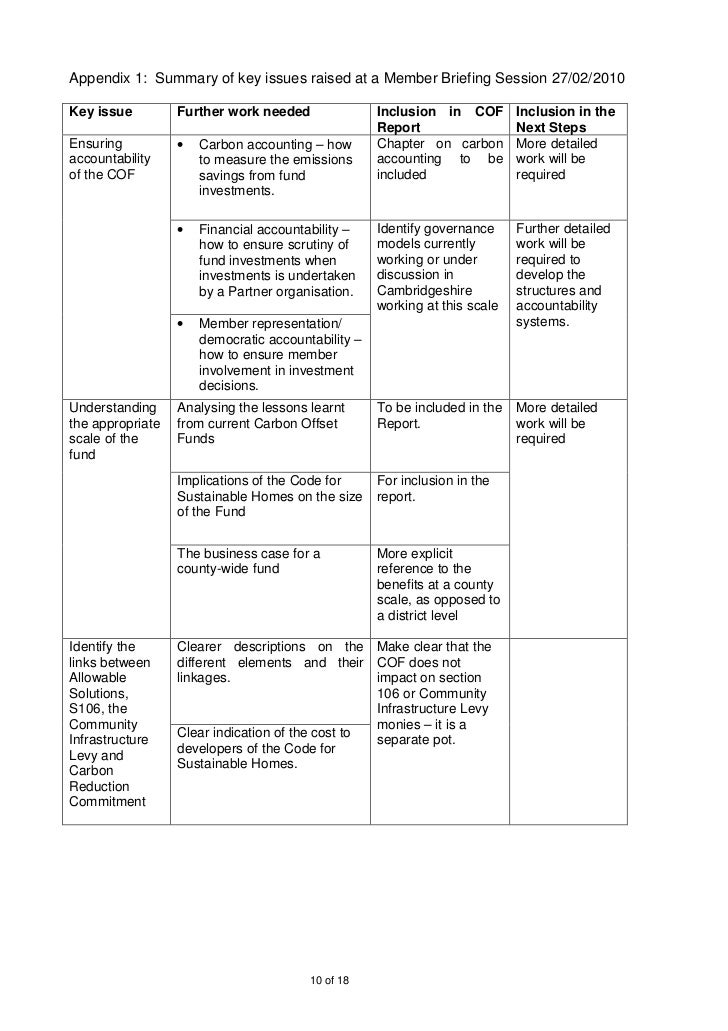 Appendix 1: Summary of key issues raised at a Member Briefing Session 27/02/2010

| Key issue | Further work needed | Inclusion in COF Report | Inclusion in the Next Steps |
|---|---|---|---|
| Ensuring accountability of the COF | • Carbon accounting – how to measure the emissions savings from fund investments. | Chapter on carbon accounting to be included | More detailed work will be required |
| | • Financial accountability – how to ensure scrutiny of fund investments when investments is undertaken by a Partner organisation. | Identify governance models currently working or under discussion in Cambridgeshire working at this scale | Further detailed work will be required to develop the structures and accountability systems. |
| | • Member representation/ democratic accountability – how to ensure member involvement in investment decisions. | | |
| Understanding the appropriate scale of the fund | Analysing the lessons learnt from current Carbon Offset Funds | To be included in the Report. | More detailed work will be required |
| | Implications of the Code for Sustainable Homes on the size of the Fund | For inclusion in the report. | |
| | The business case for a county-wide fund | More explicit reference to the benefits at a county scale, as opposed to a district level | |
| Identify the links between Allowable Solutions, S106, the Community Infrastructure Levy and Carbon Reduction Commitment | Clearer descriptions on the different elements and their linkages. | Make clear that the COF does not impact on section 106 or Community Infrastructure Levy monies – it is a separate pot. | |
| | Clear indication of the cost to developers of the Code for Sustainable Homes. | | |

10 of 18